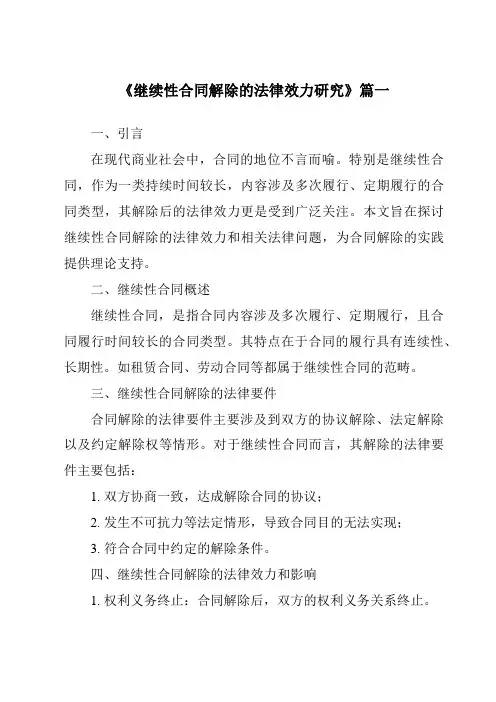 《继续性合同解除的法律效力研究》篇一

一、引言

在现代商业社会中，合同的地位不言而喻。特别是继续性合同，作为一类持续时间较长，内容涉及多次履行、定期履行的合同类型，其解除后的法律效力更是受到广泛关注。本文旨在探讨继续性合同解除的法律效力和相关法律问题，为合同解除的实践提供理论支持。

二、继续性合同概述

继续性合同，是指合同内容涉及多次履行、定期履行，且合同履行时间较长的合同类型。其特点在于合同的履行具有连续性、长期性。如租赁合同、劳动合同等都属于继续性合同的范畴。

三、继续性合同解除的法律要件

合同解除的法律要件主要涉及到双方的协议解除、法定解除以及约定解除权等情形。对于继续性合同而言，其解除的法律要件主要包括：

1. 双方协商一致，达成解除合同的协议；

2. 发生不可抗力等法定情形，导致合同目的无法实现；

3. 符合合同中约定的解除条件。

四、继续性合同解除的法律效力和影响

1. 权利义务终止：合同解除后，双方的权利义务关系终止。